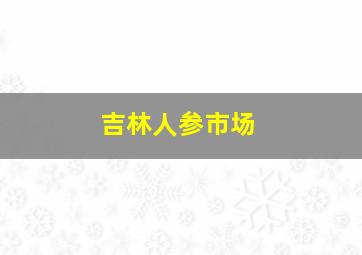 吉林人参市场